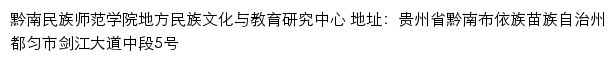 黔南民族师范学院地方民族文化与教育研究中心 地址：贵州省黔南布依族苗族自治州都匀市剑江大道中段5号